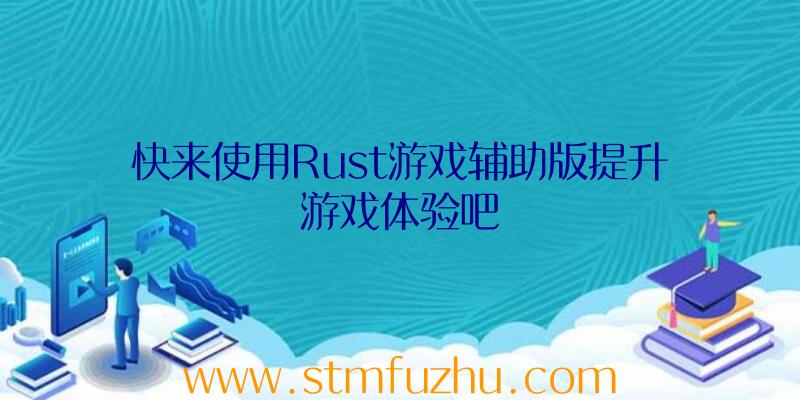 快来使用Rust游戏辅助版提升游戏体验吧

www.stmfuzhu.com